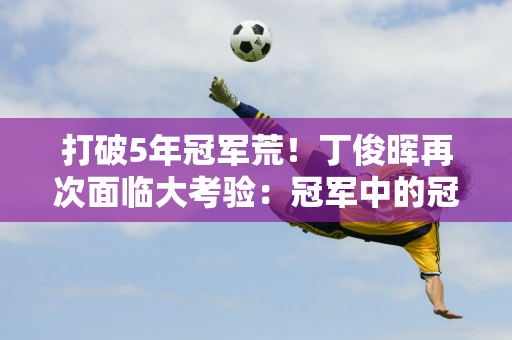 打破5年冠军荒！丁俊晖再次面临大考验：冠军中的冠